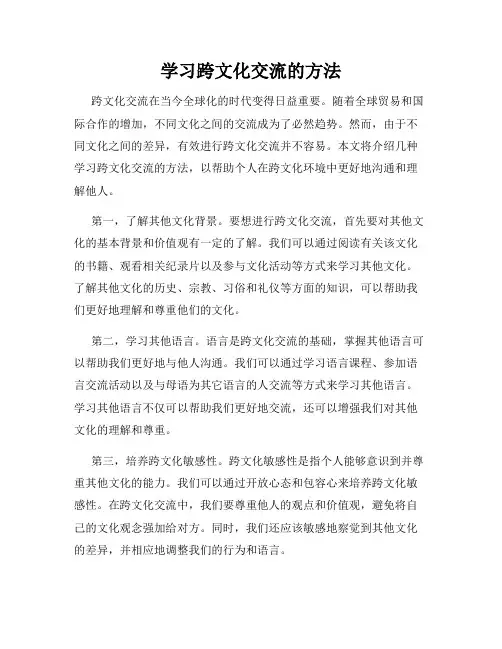 学习跨文化交流的方法

跨文化交流在当今全球化的时代变得日益重要。随着全球贸易和国际合作的增加，不同文化之间的交流成为了必然趋势。然而，由于不同文化之间的差异，有效进行跨文化交流并不容易。本文将介绍几种学习跨文化交流的方法，以帮助个人在跨文化环境中更好地沟通和理解他人。

第一，了解其他文化背景。要想进行跨文化交流，首先要对其他文化的基本背景和价值观有一定的了解。我们可以通过阅读有关该文化的书籍、观看相关纪录片以及参与文化活动等方式来学习其他文化。了解其他文化的历史、宗教、习俗和礼仪等方面的知识，可以帮助我们更好地理解和尊重他们的文化。

第二，学习其他语言。语言是跨文化交流的基础，掌握其他语言可以帮助我们更好地与他人沟通。我们可以通过学习语言课程、参加语言交流活动以及与母语为其它语言的人交流等方式来学习其他语言。学习其他语言不仅可以帮助我们更好地交流，还可以增强我们对其他文化的理解和尊重。

第三，培养跨文化敏感性。跨文化敏感性是指个人能够意识到并尊重其他文化的能力。我们可以通过开放心态和包容心来培养跨文化敏感性。在跨文化交流中，我们要尊重他人的观点和价值观，避免将自己的文化观念强加给对方。同时，我们还应该敏感地察觉到其他文化的差异，并相应地调整我们的行为和语言。